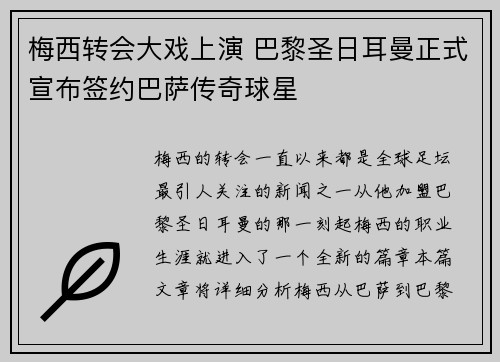 梅西转会大戏上演 巴黎圣日耳曼正式宣布签约巴萨传奇球星

梅西的转会一直以来都是全球足坛最引人关注的新闻之一从他加盟巴黎圣日耳曼的那一刻起梅西的职业生涯就进入了一个全新的篇章本篇文章将详细分析梅西从巴萨到巴黎